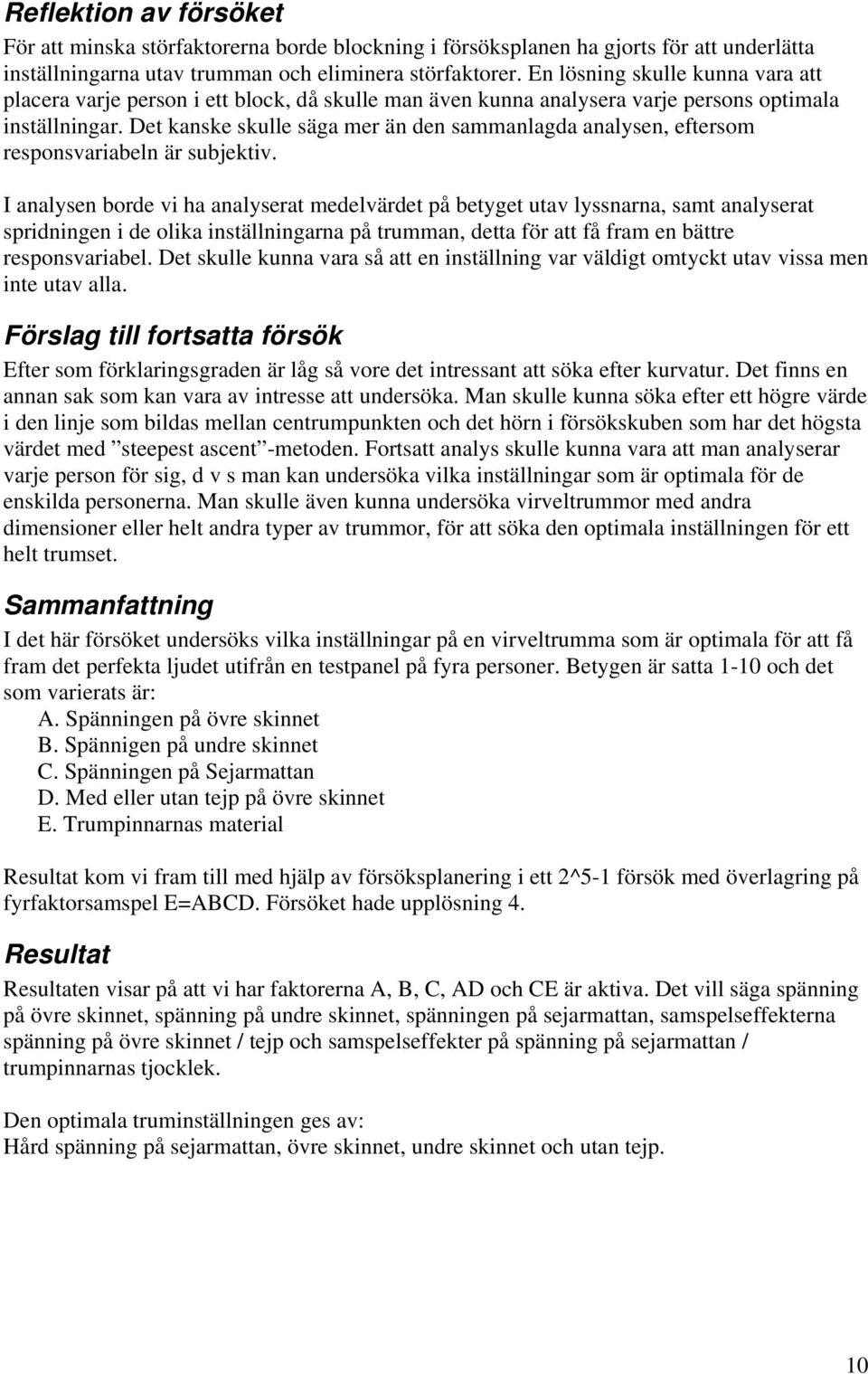 Reflektion av försöket

För att minska störfaktorerna borde blockning i försöksplanen ha gjorts för att underlätta inställningarna utav trumman och eliminera störfaktorer. En lösning skulle kunna vara att placera varje person i ett block, då skulle man även kunna analysera varje persons optimala inställningar. Det kanske skulle säga mer än den sammanlagda analysen, eftersom responsvariabeln är subjektiv.

I analysen borde vi ha analyserat medelvärdet på betyget utav lyssnarna, samt analyserat spridningen i de olika inställningarna på trumman, detta för att få fram en bättre responsvariabel. Det skulle kunna vara så att en inställning var väldigt omtyckt utav vissa men inte utav alla.

Förslag till fortsatta försök

Efter som förklaringsgraden är låg så vore det intressant att söka efter kurvatur. Det finns en annan sak som kan vara av intresse att undersöka. Man skulle kunna söka efter ett högre värde i den linje som bildas mellan centrumpunkten och det hörn i försökskuben som har det högsta värdet med ”steepest ascent”-metoden. Fortsatt analys skulle kunna vara att man analyserar varje person för sig, d v s man kan undersöka vilka inställningar som är optimala för de enskilda personerna. Man skulle även kunna undersöka virveltrummor med andra dimensioner eller helt andra typer av trummor, för att söka den optimala inställningen för ett helt trumset.

Sammanfattning

I det här försöket undersöks vilka inställningar på en virveltrumma som är optimala för att få fram det perfekta ljudet utifrån en testpanel på fyra personer. Betygen är satta 1-10 och det som varierats är:
A. Spänningen på övre skinnet
B. Spännigen på undre skinnet
C. Spänningen på Sejarmattan
D. Med eller utan tejp på övre skinnet
E. Trumpinnarnas material

Resultat kom vi fram till med hjälp av försöksplanering i ett 2^5-1 försök med överlagring på fyrfaktorsamspel E=ABCD. Försöket hade upplösning 4.

Resultat

Resultaten visar på att vi har faktorerna A, B, C, AD och CE är aktiva. Det vill säga spänning på övre skinnet, spänning på undre skinnet, spänningen på sejarmattan, samspelseffekterna spänning på övre skinnet / tejp och samspelseffekter på spänning på sejarmattan / trumpinnarnas tjocklek.

Den optimala truminställningen ges av:
Hård spänning på sejarmattan, övre skinnet, undre skinnet och utan tejp.

10